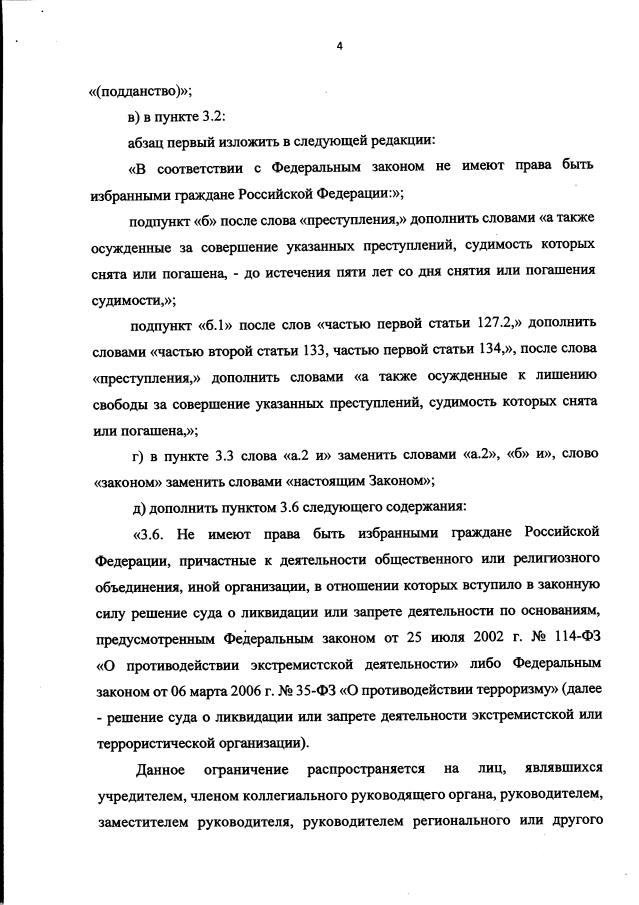 4

«(подданство)»;

в) в пункте 3.2:

абзац первый изложить в следующей редакции:

«В соответствии с Федеральным законом не имеют права быть избранными граждане Российской Федерации:»;

подпункт «б» после слова «преступления,» дополнить словами «а также осужденные за совершение указанных преступлений, судимость которых снята или погашена, - до истечения пяти лет со дня снятия или погашения судимости,»;

подпункт «б.1» после слов «частью первой статьи 127.2,» дополнить словами «частью второй статьи 133, частью первой статьи 134,», после слова «преступления,» дополнить словами «а также осужденные к лишению свободы за совершение указанных преступлений, судимость которых снята или погашена,»;

г) в пункте 3.3 слова «а.2 и» заменить словами «а.2», «б» и», слово «законом» заменить словами «настоящим Законом»;

д) дополнить пунктом 3.6 следующего содержания:

«3.6. Не имеют права быть избранными граждане Российской Федерации, причастные к деятельности общественного или религиозного объединения, иной организации, в отношении которых вступило в законную силу решение суда о ликвидации или запрете деятельности по основаниям, предусмотренным Федеральным законом от 25 июля 2002 г. № 114-ФЗ «О противодействии экстремистской деятельности» либо Федеральным законом от 06 марта 2006 г. № 35-ФЗ «О противодействии терроризму» (далее - решение суда о ликвидации или запрете деятельности экстремистской или террористической организации).

Данное ограничение распространяется на лиц, являвшихся учредителем, членом коллегиального руководящего органа, руководителем, заместителем руководителя, руководителем регионального или другого